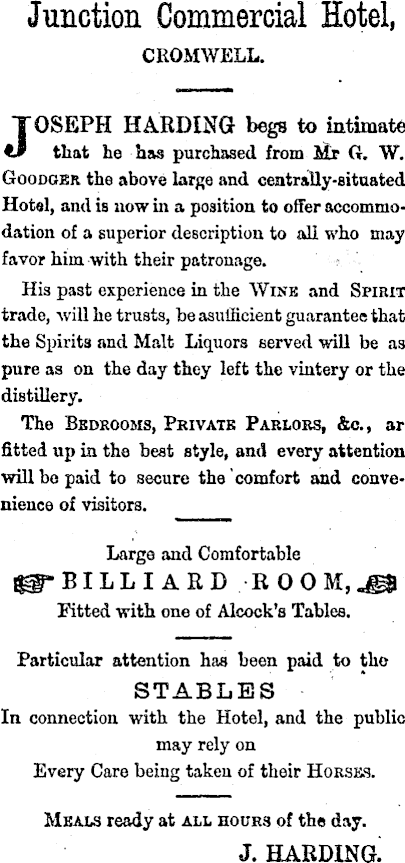 Junction Commercial Hotel,

CROMWELL.

JOSEPH HARDING begs to intimate that he has purchased from Mr G. W. GOODGER the above large and centrally-situated Hotel, and is now in a position to offer accommodation of a superior description to all who may favor him with their patronage.

His past experience in the WINE and SPIRIT trade, will he trusts, be asufficient guarantee that the Spirits and Malt Liquors served will be as pure as on the day they left the vintery or the distillery.

The BEDROOMS, PRIVATE PARLORS, &c., ar fitted up in the best style, and every attention will be paid to secure the comfort and convenience of visitors.

Large and Comfortable
BILLIARD ROOM,
Fitted with one of Alcock's Tables.

Particular attention has been paid to the
STABLES
In connection with the Hotel, and the public may rely on
Every Care being taken of their HORSES.

MEALS ready at ALL HOURS of the day.

J. HARDING.